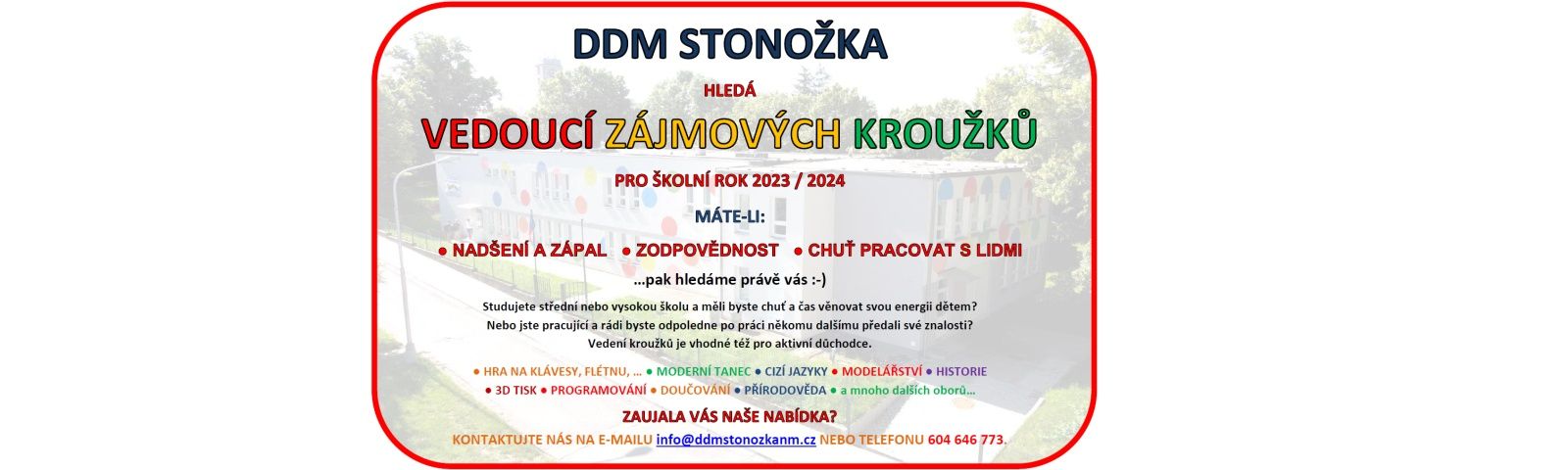 DDM STONOŽKA

HLEDÁ

VEDOUCÍ ZÁJMOVÝCH KROUŽKŮ

PRO ŠKOLNÍ ROK 2023 / 2024

MÁTE-LI:

● NADŠENÍ A ZÁPAL ● ZODPOVĚDNOST ● CHUŤ PRACOVAT S LIDMI

...pak hledáme právě vás :-)

Studujete střední nebo vysokou školu a měli byste chuť a čas věnovat svou energii dětem? Nebo jste pracující a rádi byste odpoledne po práci někomu dalšímu předali své znalosti? Vedení kroužků je vhodné též pro aktivní důchodce.

● HRA NA KLÁVESY, FLÉTNU, ... ● MODERNÍ TANEC ● CIZÍ JAZYKY ● MODELÁŘSTVÍ ● HISTORIE ● 3D TISK ● PROGRAMOVÁNÍ ● DOUČOVÁNÍ ● PŘÍRODOVĚDA ● a mnoho dalších oborů...

ZAUJALA VÁS NAŠE NABÍDKA?

KONTAKTUJTE NÁS NA E-MAILU info@ddmstonozkanm.cz NEBO TELEFONU 604 646 773.